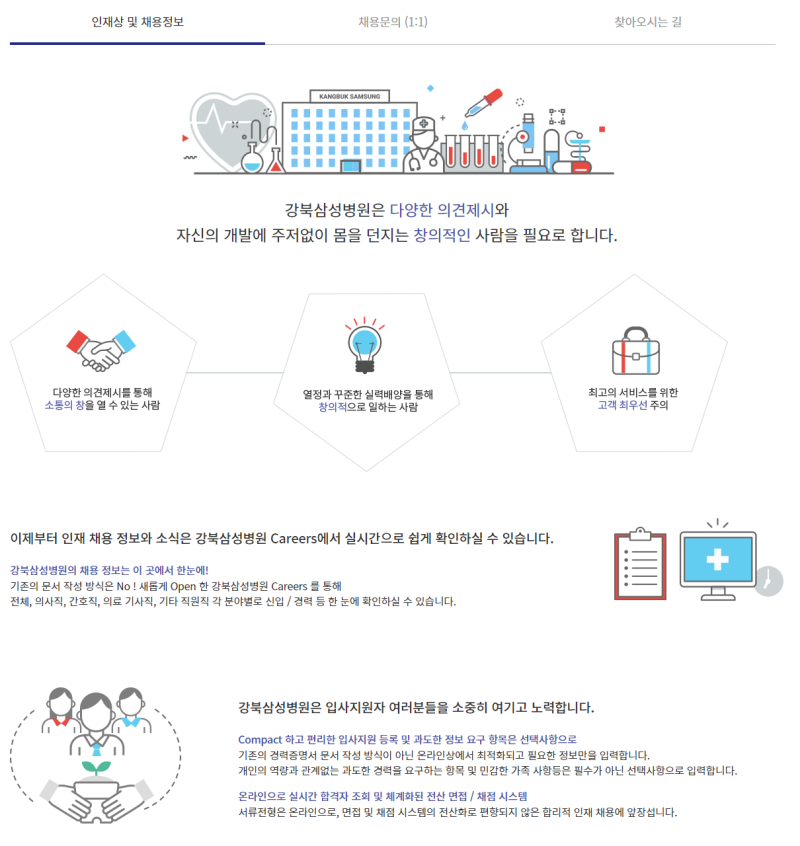 인재상 및 채용정보
채용문의 (1:1)
찾아오시는 길

KANGBUK SAMSUNG

강북삼성병원은 다양한 의견제시와
자신의 개발에 주저없이 몸을 던지는 창의적인 사람을 필요로 합니다.

다양한 의견제시를 통해
소통의 창을 열 수 있는 사람

열정과 꾸준한 실력배양을 통해
창의적으로 일하는 사람

최고의 서비스를 위한
고객 최우선 주의

이제부터 인재 채용 정보와 소식은 강북삼성병원 Careers에서 실시간으로 쉽게 확인하실 수 있습니다.

강북삼성병원의 채용 정보는 이 곳에서 한눈에!
기존의 문서 작성 방식은 No ! 새롭게 Open 한 강북삼성병원 Careers 를 통해
전체, 의사직, 간호직, 의료 기사직, 기타 직원직 각 분야별로 신입 / 경력 등 한 눈에 확인하실 수 있습니다.

강북삼성병원은 입사지원자 여러분들을 소중히 여기고 노력합니다.

Compact 하고 편리한 입사지원 등록 및 과도한 정보 요구 항목은 선택사항으로
기존의 경력증명서 문서 작성 방식이 아닌 온라인상에서 최적화되고 필요한 정보만을 입력합니다.
개인의 역량과 관계없는 과도한 경력을 요구하는 항목 및 민감한 가족 사항등은 필수가 아닌 선택사항으로 입력합니다.

온라인으로 실시간 합격자 조회 및 체계화된 전산 면접 / 채점 시스템
서류전형은 온라인으로, 면접 및 채점 시스템의 전산화로 편향되지 않은 합리적 인재 채용에 앞장섭니다.